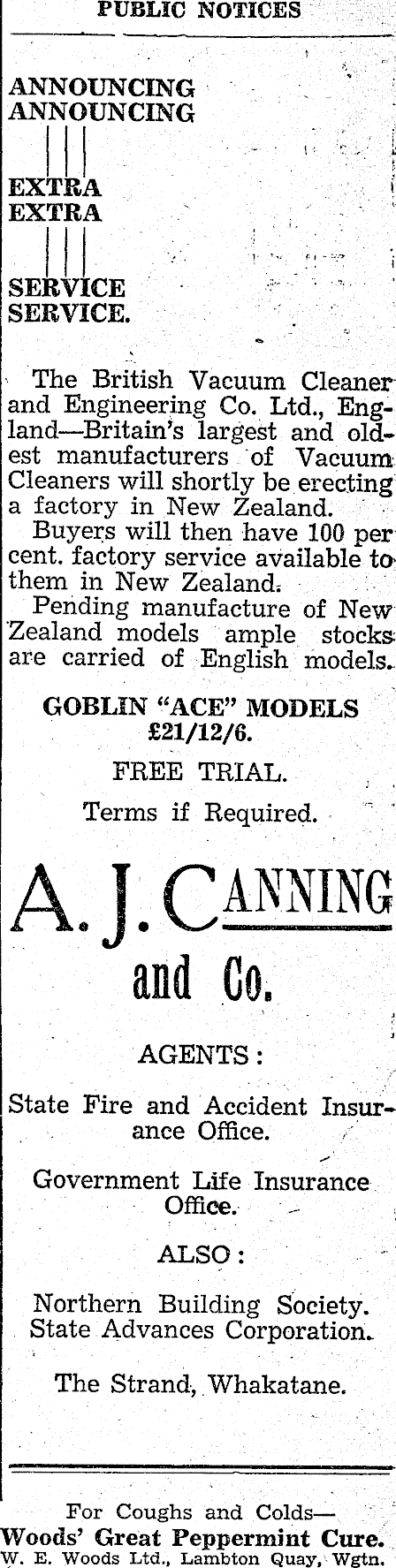 PUBLIC NOTICES

ANNOUNCING
ANNOUNCING

EXTRA
EXTRA

SERVICE
SERVICE.

The British Vacuum Cleaner and Engineering Co. Ltd., England—Britain's largest and oldest manufacturers of Vacuum Cleaners will shortly be erecting a factory in New Zealand.

Buyers will then have 100 per cent. factory service available to them in New Zealand.

Pending manufacture of New Zealand models ample stocks are carried of English models.

GOBLIN "ACE" MODELS
£21/12/6.

FREE TRIAL.

Terms if Required.

A. J. CANNING
and Co.

AGENTS:

State Fire and Accident Insurance Office.

Government Life Insurance Office.

ALSO:

Northern Building Society.
State Advances Corporation.

The Strand, Whakatane.

For Coughs and Colds—
Woods' Great Peppermint Cure.
W. E. Woods Ltd., Lambton Quay, Wgtn.